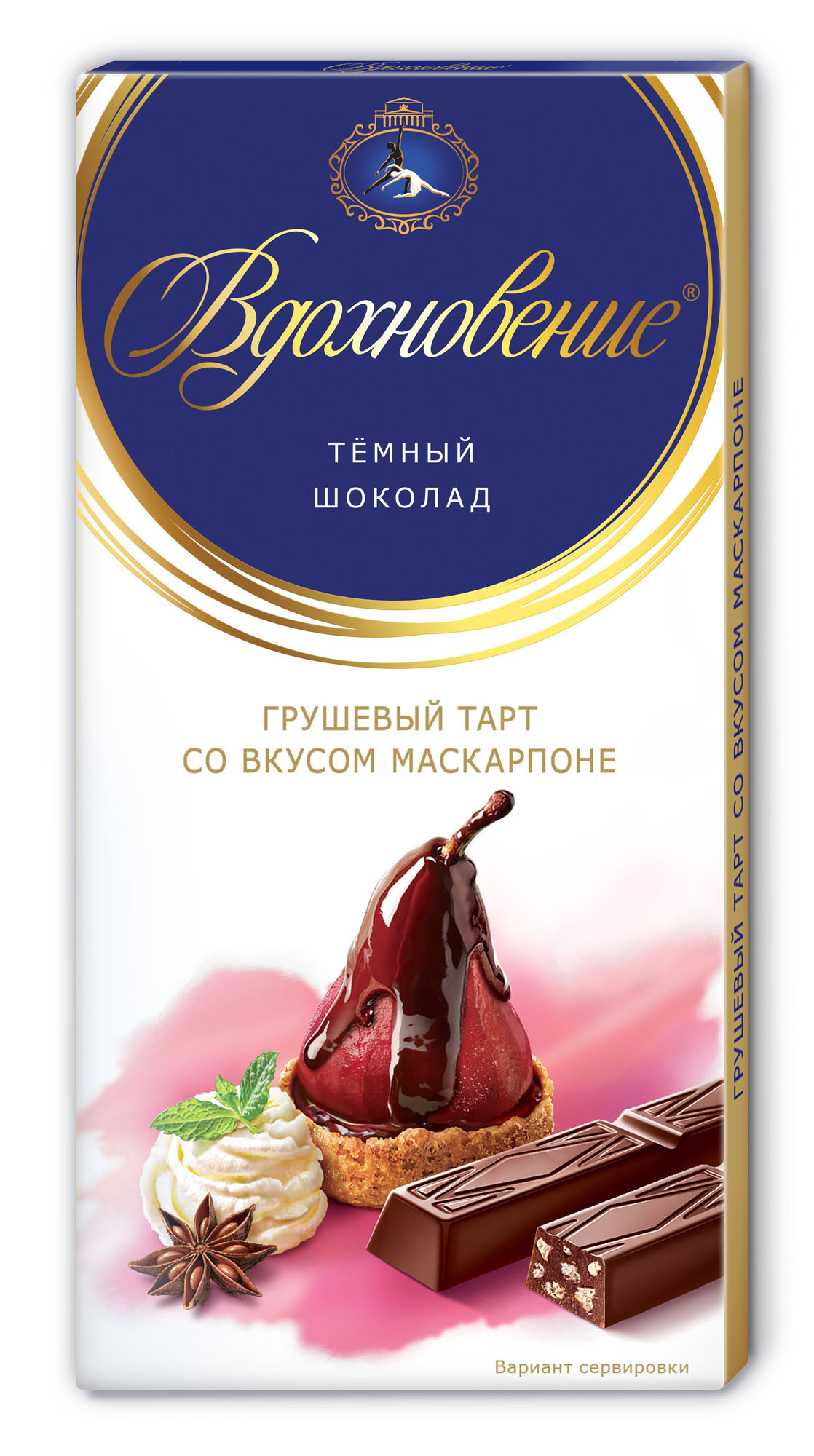 Вдохновение
Вдохновение®

ТЁМНЫЙ
ШОКОЛАД

ГРУШЕВЫЙ ТАРТ
СО ВКУСОМ МАСКАРПОНЕ

Вариант сервировки

ГРУШЕВЫЙ ТАРТ СО ВКУСОМ МАСКАРПОНЕ